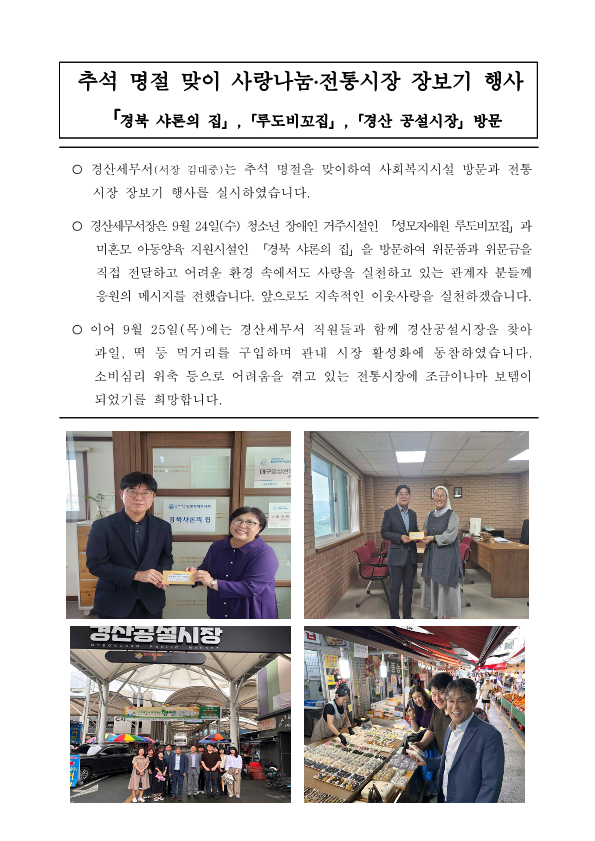 추석 명절 맞이 사랑나눔·전통시장 장보기 행사

「경북 샤론의 집」, 「루도비꼬집」, 「경산 공설시장」 방문

○ 경산세무서(서장 김대중)는 추석 명절을 맞이하여 사회복지시설 방문과 전통시장 장보기 행사를 실시하였습니다.

○ 경산세무서장은 9월 24일(수) 청소년 장애인 거주시설인 「성모자애원 루도비꼬집」과 미혼모 아동양육 지원시설인 「경북 샤론의 집」을 방문하여 위문품과 위문금을 직접 전달하고 어려운 환경 속에서도 사랑을 실천하고 있는 관계자 분들께 응원의 메시지를 전했습니다. 앞으로도 지속적인 이웃사랑을 실천하겠습니다.

○ 이어 9월 25일(목)에는 경산세무서 직원들과 함께 경산공설시장을 찾아 과일, 떡 등 먹거리를 구입하며 관내 시장 활성화에 동참하였습니다. 소비심리 위축 등으로 어려움을 겪고 있는 전통시장에 조금이나마 보탬이 되었기를 희망합니다.

경북샤론의 집

경산공설시장